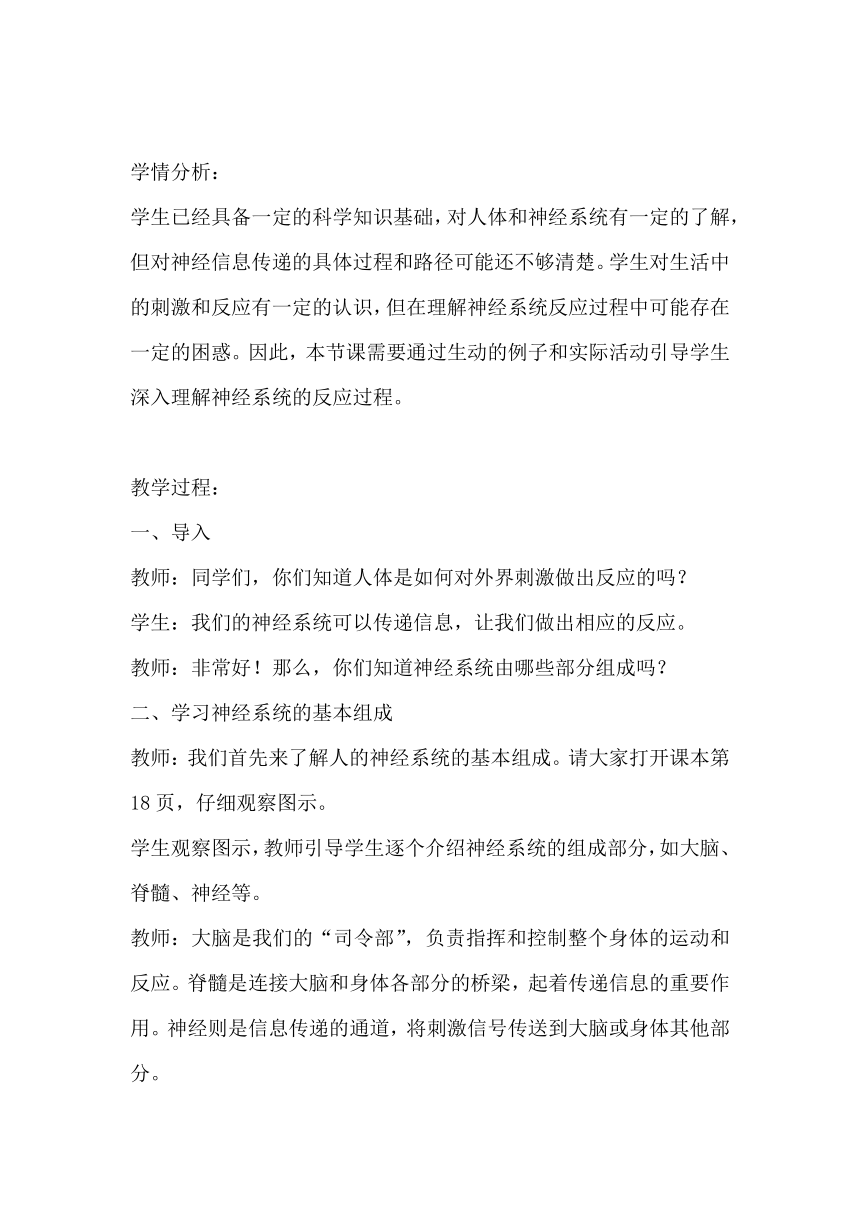 学情分析：
学生已经具备一定的科学知识基础，对人体和神经系统有一定的了解，但对神经信息传递的具体过程和路径可能还不够清楚。学生对生活中的刺激和反应有一定的认识，但在理解神经系统反应过程中可能存在一定的困惑。因此，本节课需要通过生动的例子和实际活动引导学生深入理解神经系统的反应过程。

教学过程：
一、导入
教师：同学们，你们知道人体是如何对外界刺激做出反应的吗？
学生：我们的神经系统可以传递信息，让我们做出相应的反应。
教师：非常好！那么，你们知道神经系统由哪些部分组成吗？
二、学习神经系统的基本组成
教师：我们首先来了解人的神经系统的基本组成。请大家打开课本第18页，仔细观察图示。
学生观察图示，教师引导学生逐个介绍神经系统的组成部分，如大脑、脊髓、神经等。
教师：大脑是我们的“司令部”，负责指挥和控制整个身体的运动和反应。脊髓是连接大脑和身体各部分的桥梁，起着传递信息的重要作用。神经则是信息传递的通道，将刺激信号传送到大脑或身体其他部分。